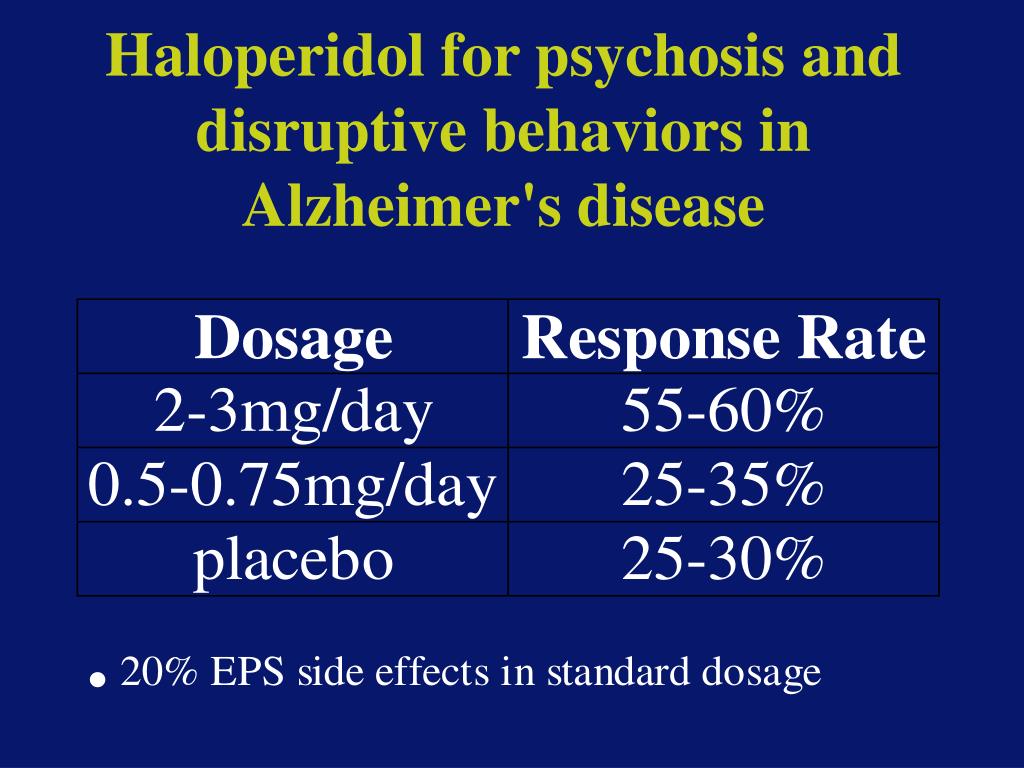 Haloperidol for psychosis and disruptive behaviors in Alzheimer's disease

| Dosage | Response Rate |
|---|---|
| 2-3mg/day | 55-60% |
| 0.5-0.75mg/day | 25-35% |
| placebo | 25-30% |

• 20% EPS side effects in standard dosage